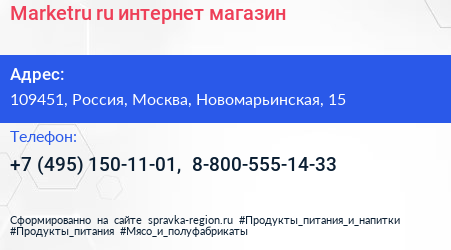 Marketru ru интернет магазин

Адрес:

109451, Россия, Москва, Новомарьинская, 15

Телефон:

+7 (495) 150-11-01, 8-800-555-14-33

Сформированно на сайте spravka-region.ru #Продукты_питания_и_напитки #Продукты_питания #Мясо_и_полуфабрикаты